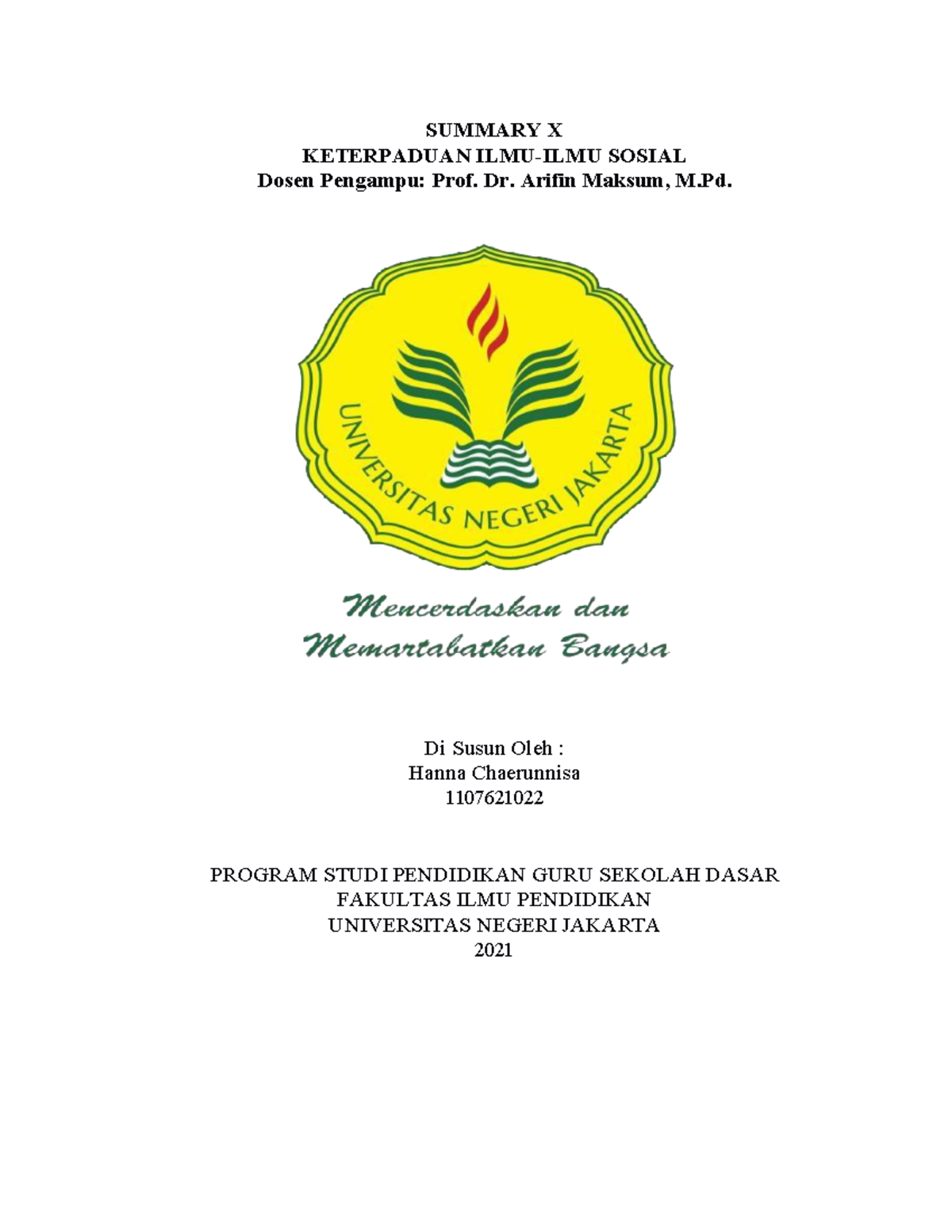 SUMMARY X
KETERPADUAN ILMU-ILMU SOSIAL
Dosen Pengampu: Prof. Dr. Arifin Maksum, M.Pd.

UNIVERSITAS NEGERI JAKARTA

Mencerdaskan dan
Memartabatkan Bangsa

Di Susun Oleh :
Hanna Chaerunnisa
1107621022

PROGRAM STUDI PENDIDIKAN GURU SEKOLAH DASAR
FAKULTAS ILMU PENDIDIKAN
UNIVERSITAS NEGERI JAKARTA
2021